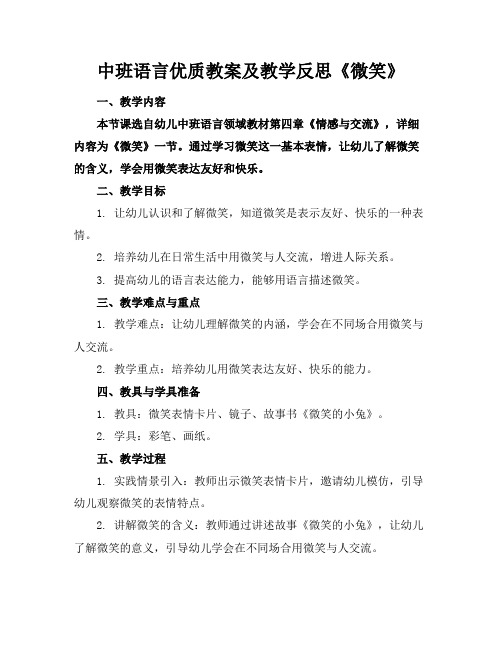 中班语言优质教案及教学反思《微笑》

一、教学内容

本节课选自幼儿中班语言领域教材第四章《情感与交流》，详细内容为《微笑》一节。通过学习微笑这一基本表情，让幼儿了解微笑的含义，学会用微笑表达友好和快乐。

二、教学目标

1. 让幼儿认识和了解微笑，知道微笑是表示友好、快乐的一种表情。

2. 培养幼儿在日常生活中用微笑与人交流，增进人际关系。

3. 提高幼儿的语言表达能力，能够用语言描述微笑。

三、教学难点与重点

1. 教学难点：让幼儿理解微笑的内涵，学会在不同场合用微笑与人交流。

2. 教学重点：培养幼儿用微笑表达友好、快乐的能力。

四、教具与学具准备

1. 教具：微笑表情卡片、镜子、故事书《微笑的小兔》。

2. 学具：彩笔、画纸。

五、教学过程

1. 实践情景引入：教师出示微笑表情卡片，邀请幼儿模仿，引导幼儿观察微笑的表情特点。

2. 讲解微笑的含义：教师通过讲述故事《微笑的小兔》，让幼儿了解微笑的意义，引导幼儿学会在不同场合用微笑与人交流。